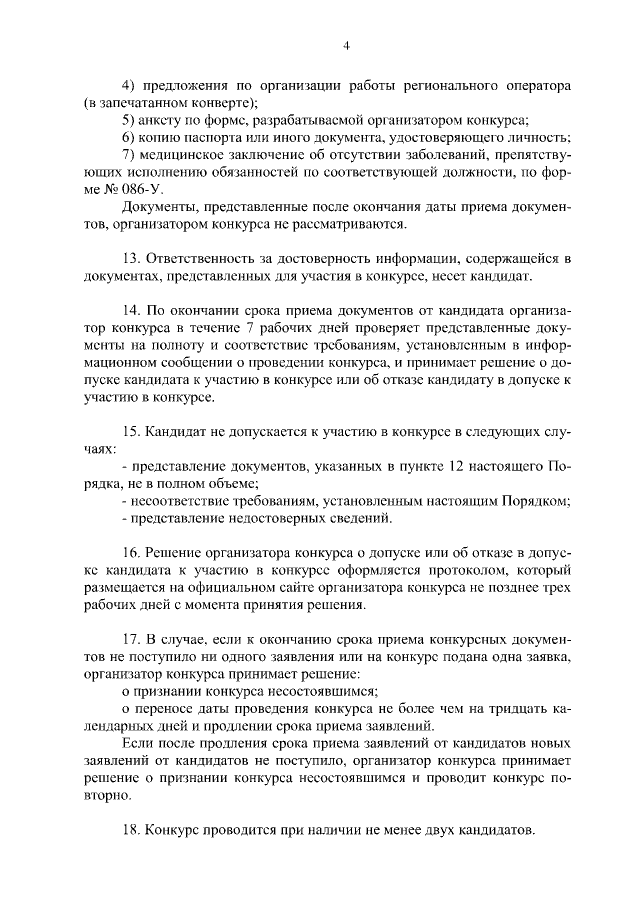 4

4) предложения по организации работы регионального оператора (в запечатанном конверте);

5) анкету по форме, разрабатываемой организатором конкурса;

6) копию паспорта или иного документа, удостоверяющего личность;

7) медицинское заключение об отсутствии заболеваний, препятствующих исполнению обязанностей по соответствующей должности, по форме № 086-У.

Документы, представленные после окончания даты приема документов, организатором конкурса не рассматриваются.

13. Ответственность за достоверность информации, содержащейся в документах, представленных для участия в конкурсе, несет кандидат.

14. По окончании срока приема документов от кандидата организатор конкурса в течение 7 рабочих дней проверяет представленные документы на полноту и соответствие требованиям, установленным в информационном сообщении о проведении конкурса, и принимает решение о допуске кандидата к участию в конкурсе или об отказе кандидату в допуске к участию в конкурсе.

15. Кандидат не допускается к участию в конкурсе в следующих случаях:

- представление документов, указанных в пункте 12 настоящего Порядка, не в полном объеме;

- несоответствие требованиям, установленным настоящим Порядком;

- представление недостоверных сведений.

16. Решение организатора конкурса о допуске или об отказе в допуске кандидата к участию в конкурсе оформляется протоколом, который размещается на официальном сайте организатора конкурса не позднее трех рабочих дней с момента принятия решения.

17. В случае, если к окончанию срока приема конкурсных документов не поступило ни одного заявления или на конкурс подана одна заявка, организатор конкурса принимает решение:

о признании конкурса несостоявшимся;

о переносе даты проведения конкурса не более чем на тридцать календарных дней и продлении срока приема заявлений.

Если после продления срока приема заявлений от кандидатов новых заявлений от кандидатов не поступило, организатор конкурса принимает решение о признании конкурса несостоявшимся и проводит конкурс повторно.

18. Конкурс проводится при наличии не менее двух кандидатов.